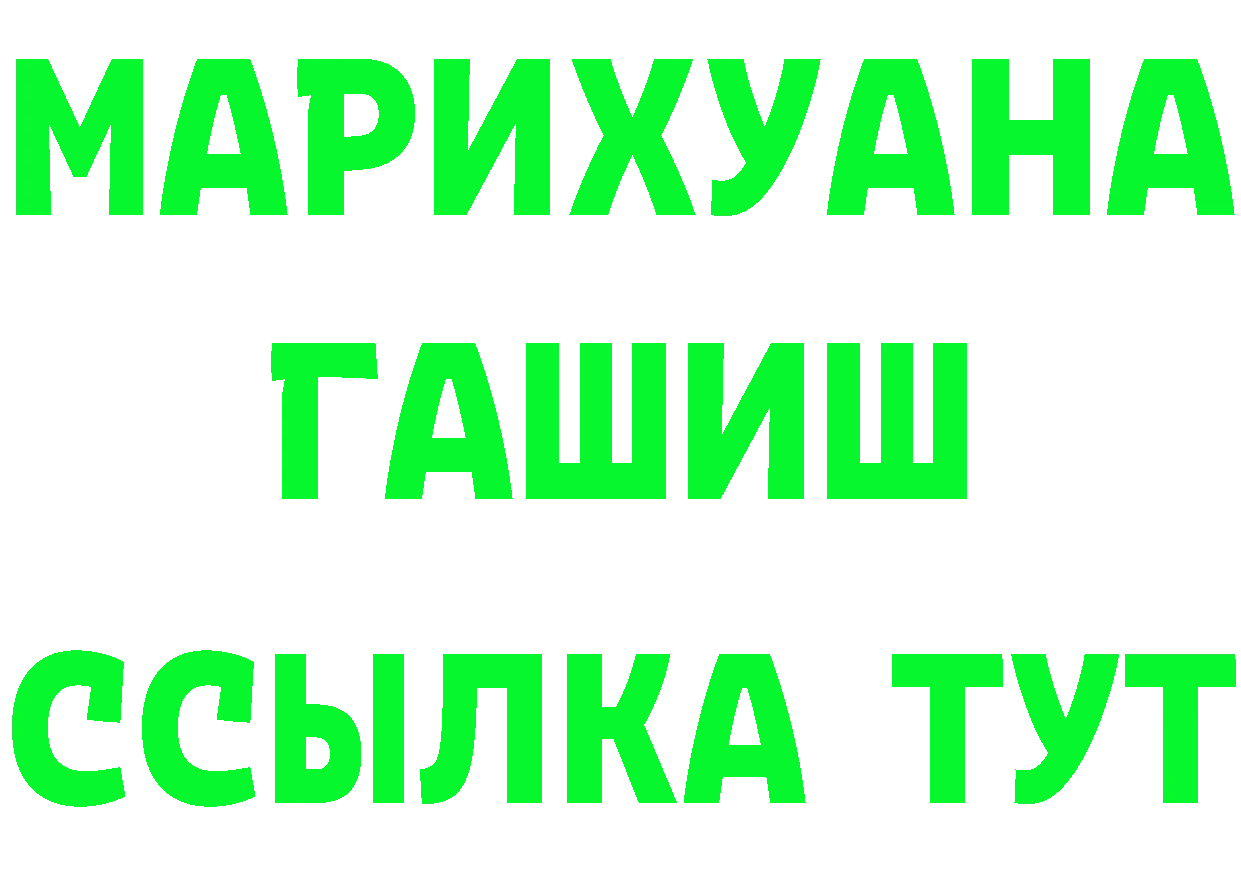 МАРИХУАНА
ГАШИШ
ССЫЛКА ТУТ